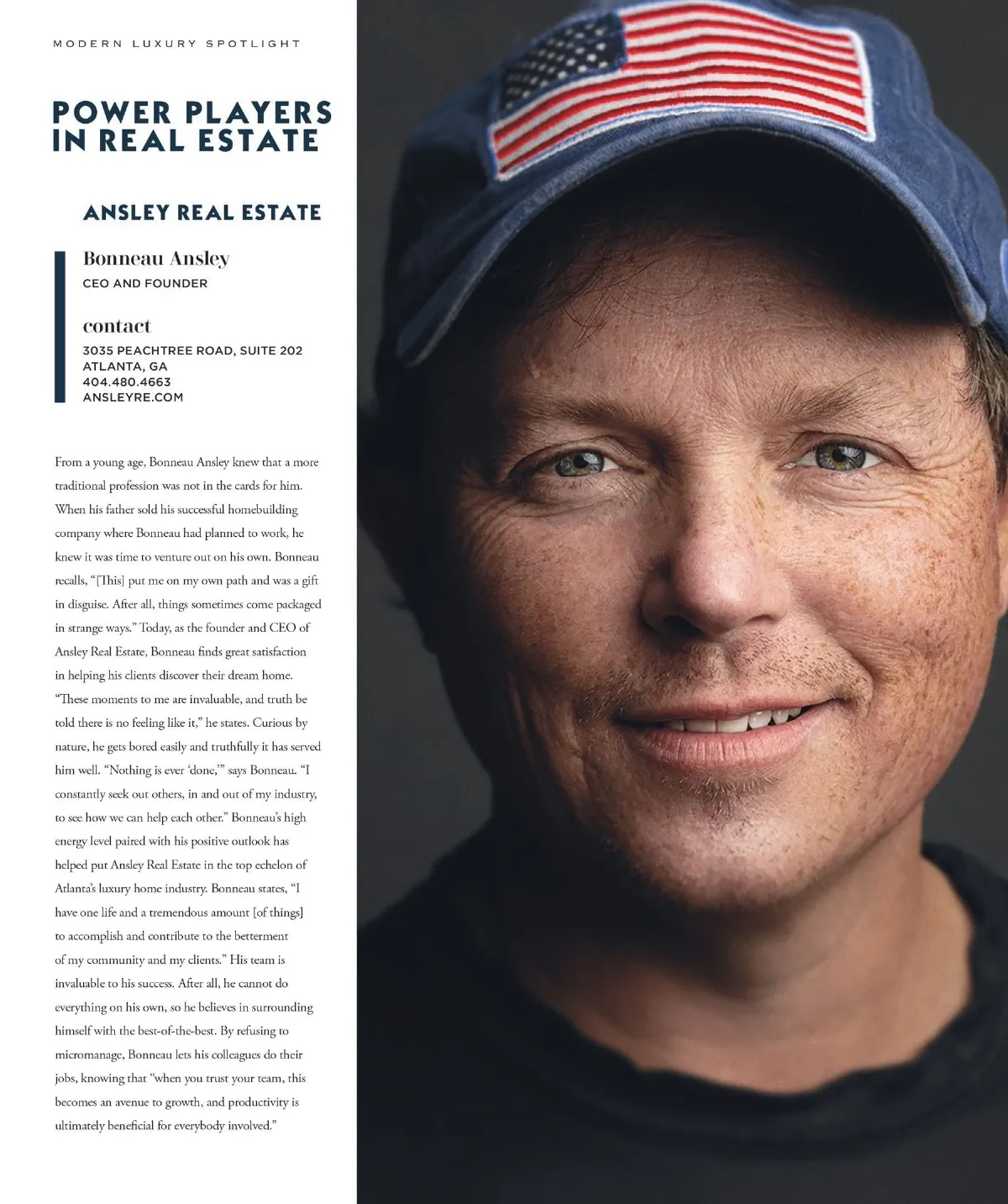 MODERN LUXURY SPOTLIGHT

POWER PLAYERS IN REAL ESTATE

ANSLEY REAL ESTATE

Bonneau Ansley
CEO AND FOUNDER

contact
3035 PEACHTREE ROAD, SUITE 202
ATLANTA, GA
404.480.4663
ANSLEYRE.COM

From a young age, Bonneau Ansley knew that a more traditional profession was not in the cards for him. When his father sold his successful homebuilding company where Bonneau had planned to work, he knew it was time to venture out on his own. Bonneau recalls, "[This] put me on my own path and was a gift in disguise. After all, things sometimes come packaged in strange ways." Today, as the founder and CEO of Ansley Real Estate, Bonneau finds great satisfaction in helping his clients discover their dream home. "These moments to me are invaluable, and truth be told there is no feeling like it," he states. Curious by nature, he gets bored easily and truthfully it has served him well. "Nothing is ever 'done,'" says Bonneau. "I constantly seek out others, in and out of my industry, to see how we can help each other." Bonneau's high energy level paired with his positive outlook has helped put Ansley Real Estate in the top echelon of Atlanta's luxury home industry. Bonneau states, "I have one life and a tremendous amount [of things] to accomplish and contribute to the betterment of my community and my clients." His team is invaluable to his success. After all, he cannot do everything on his own, so he believes in surrounding himself with the best-of-the-best. By refusing to micromanage, Bonneau lets his colleagues do their jobs, knowing that "when you trust your team, this becomes an avenue to growth, and productivity is ultimately beneficial for everybody involved."